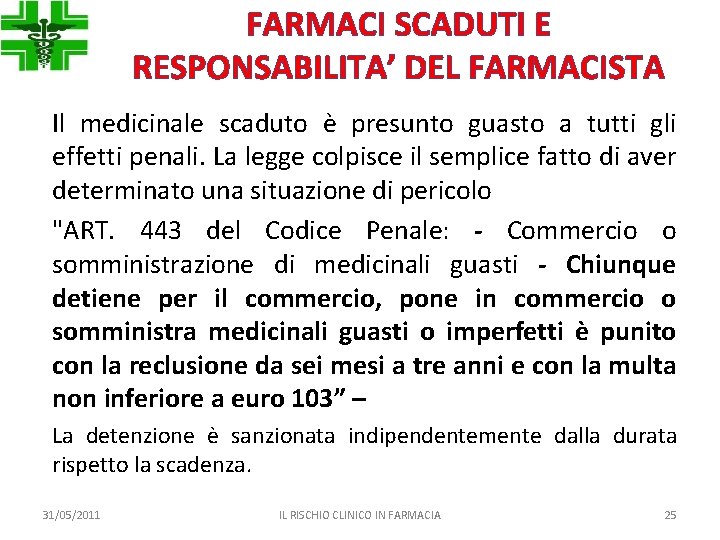 FARMACI SCADUTI E RESPONSABILITA' DEL FARMACISTA

Il medicinale scaduto è presunto guasto a tutti gli effetti penali. La legge colpisce il semplice fatto di aver determinato una situazione di pericolo

"ART. 443 del Codice Penale: - Commercio o somministrazione di medicinali guasti - Chiunque detiene per il commercio, pone in commercio o somministra medicinali guasti o imperfetti è punito con la reclusione da sei mesi a tre anni e con la multa non inferiore a euro 103" –

La detenzione è sanzionata indipendentemente dalla durata rispetto la scadenza.

31/05/2011

IL RISCHIO CLINICO IN FARMACIA

25